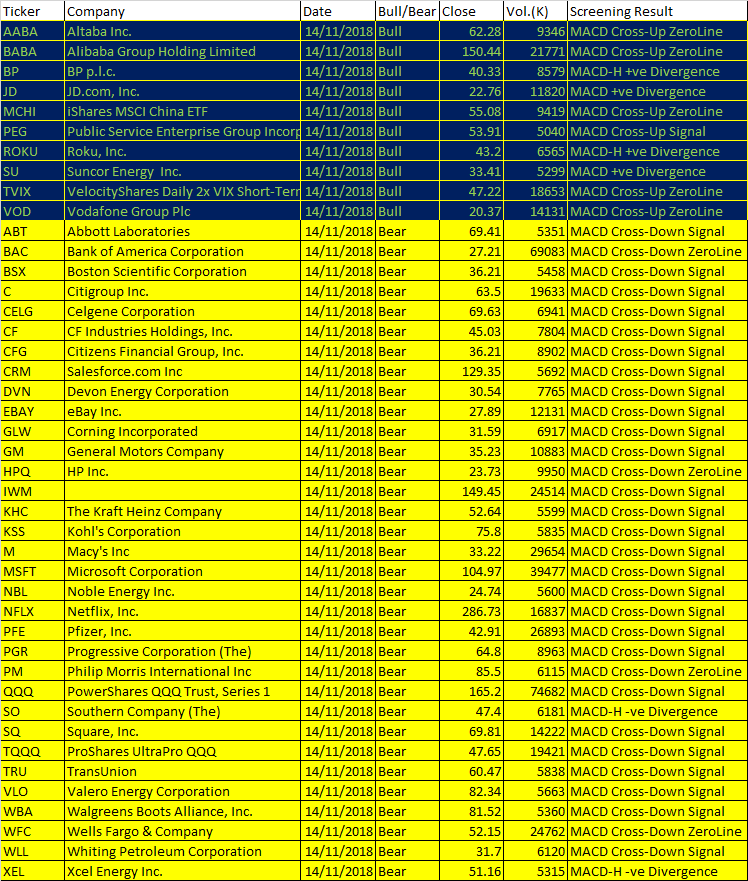 | Ticker | Company | Date | Bull/Bear | Close | Vol.(K) | Screening Result |
|---|---|---|---|---|---|---|
| AABA | Altaba Inc. | 14/11/2018 | Bull | 62.28 | 9346 | MACD Cross-Up ZeroLine |
| BABA | Alibaba Group Holding Limited | 14/11/2018 | Bull | 150.44 | 21771 | MACD Cross-Up ZeroLine |
| BP | BP p.l.c. | 14/11/2018 | Bull | 40.33 | 8579 | MACD-H +ve Divergence |
| JD | JD.com, Inc. | 14/11/2018 | Bull | 22.76 | 11820 | MACD +ve Divergence |
| MCHI | iShares MSCI China ETF | 14/11/2018 | Bull | 55.08 | 9419 | MACD Cross-Up ZeroLine |
| PEG | Public Service Enterprise Group Incorp | 14/11/2018 | Bull | 53.91 | 5040 | MACD Cross-Up Signal |
| ROKU | Roku, Inc. | 14/11/2018 | Bull | 43.2 | 6565 | MACD-H +ve Divergence |
| SU | Suncor Energy Inc. | 14/11/2018 | Bull | 33.41 | 5299 | MACD +ve Divergence |
| TVIX | VelocityShares Daily 2x VIX Short-Term | 14/11/2018 | Bull | 47.22 | 18653 | MACD Cross-Up ZeroLine |
| VOD | Vodafone Group Plc | 14/11/2018 | Bull | 20.37 | 14131 | MACD Cross-Up ZeroLine |
| ABT | Abbott Laboratories | 14/11/2018 | Bear | 69.41 | 5351 | MACD Cross-Down Signal |
| BAC | Bank of America Corporation | 14/11/2018 | Bear | 27.21 | 69083 | MACD Cross-Down ZeroLine |
| BSX | Boston Scientific Corporation | 14/11/2018 | Bear | 36.21 | 5458 | MACD Cross-Down Signal |
| C | Citigroup Inc. | 14/11/2018 | Bear | 63.5 | 19633 | MACD Cross-Down Signal |
| CELG | Celgene Corporation | 14/11/2018 | Bear | 69.63 | 6941 | MACD Cross-Down Signal |
| CF | CF Industries Holdings, Inc. | 14/11/2018 | Bear | 45.03 | 7804 | MACD Cross-Down Signal |
| CFG | Citizens Financial Group, Inc. | 14/11/2018 | Bear | 36.21 | 8902 | MACD Cross-Down Signal |
| CRM | Salesforce.com Inc | 14/11/2018 | Bear | 129.35 | 5692 | MACD Cross-Down Signal |
| DVN | Devon Energy Corporation | 14/11/2018 | Bear | 30.54 | 7765 | MACD Cross-Down Signal |
| EBAY | eBay Inc. | 14/11/2018 | Bear | 27.89 | 12131 | MACD Cross-Down Signal |
| GLW | Corning Incorporated | 14/11/2018 | Bear | 31.59 | 6917 | MACD Cross-Down Signal |
| GM | General Motors Company | 14/11/2018 | Bear | 35.23 | 10883 | MACD Cross-Down Signal |
| HPQ | HP Inc. | 14/11/2018 | Bear | 23.73 | 9950 | MACD Cross-Down ZeroLine |
| IWM | | 14/11/2018 | Bear | 149.45 | 24514 | MACD Cross-Down Signal |
| KHC | The Kraft Heinz Company | 14/11/2018 | Bear | 52.64 | 5599 | MACD Cross-Down Signal |
| KSS | Kohl's Corporation | 14/11/2018 | Bear | 75.8 | 5835 | MACD Cross-Down Signal |
| M | Macy's Inc | 14/11/2018 | Bear | 33.22 | 29654 | MACD Cross-Down Signal |
| MSFT | Microsoft Corporation | 14/11/2018 | Bear | 104.97 | 39477 | MACD Cross-Down Signal |
| NBL | Noble Energy Inc. | 14/11/2018 | Bear | 24.74 | 5600 | MACD Cross-Down Signal |
| NFLX | Netflix, Inc. | 14/11/2018 | Bear | 286.73 | 16837 | MACD Cross-Down Signal |
| PFE | Pfizer, Inc. | 14/11/2018 | Bear | 42.91 | 26893 | MACD Cross-Down Signal |
| PGR | Progressive Corporation (The) | 14/11/2018 | Bear | 64.8 | 8963 | MACD Cross-Down Signal |
| PM | Philip Morris International Inc | 14/11/2018 | Bear | 85.5 | 6115 | MACD Cross-Down ZeroLine |
| QQQ | PowerShares QQQ Trust, Series 1 | 14/11/2018 | Bear | 165.2 | 74682 | MACD Cross-Down Signal |
| SO | Southern Company (The) | 14/11/2018 | Bear | 47.4 | 6181 | MACD-H -ve Divergence |
| SQ | Square, Inc. | 14/11/2018 | Bear | 69.81 | 14222 | MACD Cross-Down Signal |
| TQQQ | ProShares UltraPro QQQ | 14/11/2018 | Bear | 47.65 | 19421 | MACD Cross-Down Signal |
| TRU | TransUnion | 14/11/2018 | Bear | 60.47 | 5838 | MACD Cross-Down Signal |
| VLO | Valero Energy Corporation | 14/11/2018 | Bear | 82.34 | 5663 | MACD Cross-Down Signal |
| WBA | Walgreens Boots Alliance, Inc. | 14/11/2018 | Bear | 81.52 | 5360 | MACD Cross-Down Signal |
| WFC | Wells Fargo & Company | 14/11/2018 | Bear | 52.15 | 24762 | MACD Cross-Down ZeroLine |
| WLL | Whiting Petroleum Corporation | 14/11/2018 | Bear | 31.7 | 6120 | MACD Cross-Down Signal |
| XEL | Xcel Energy Inc. | 14/11/2018 | Bear | 51.16 | 5315 | MACD-H -ve Divergence |